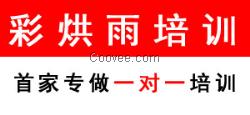 彩烘雨培训

Coovee.com

首家专做一对一培训